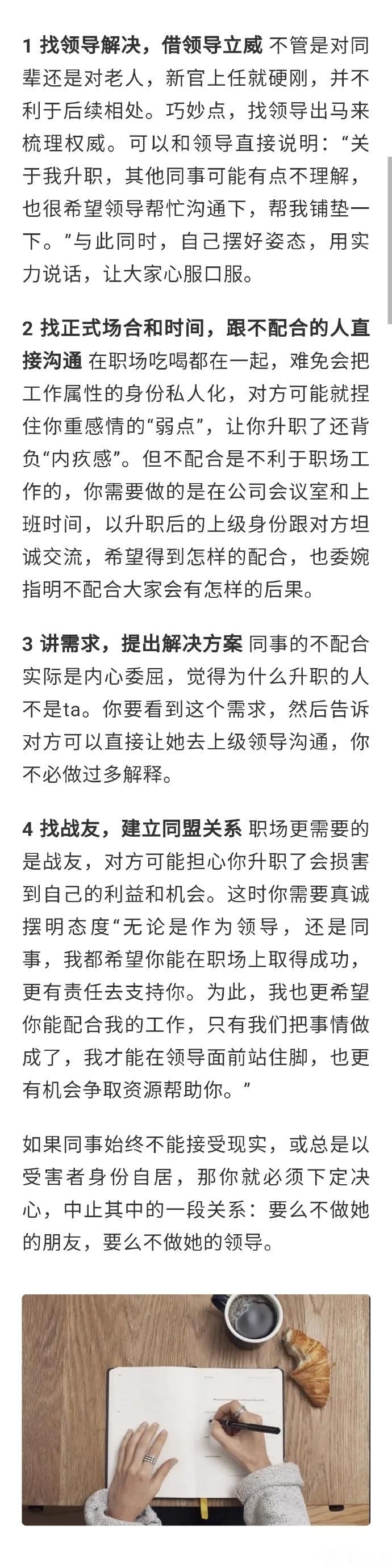 1 找领导解决，借领导立威 不管是对同辈还是对老人，新官上任就硬刚，并不利于后续相处。巧妙点，找领导出马来梳理权威。可以和领导直接说明：“关于我升职，其他同事可能有点不理解，也很希望领导帮忙沟通下，帮我铺垫一下。”与此同时，自己摆好姿态，用实力说话，让大家心服口服。

2 找正式场合和时间，跟不配合的人直接沟通 在职场吃喝都在一起，难免会把工作属性的身份私人化，对方可能就捏住你重感情的“弱点”，让你升职了还背负“内疚感”。但不配合是不利于职场工作的，你需要做的是在公司会议室和上班时间，以升职后的上级身份跟对方坦诚交流，希望得到怎样的配合，也委婉指明不配合大家会有怎样的后果。

3 讲需求，提出解决方案 同事的不配合实际是内心委屈，觉得为什么升职的人不是ta。你要看到这个需求，然后告诉对方可以直接让她去上级领导沟通，你不必做过多解释。

4 找战友，建立同盟关系 职场更需要的是战友，对方可能担心你升职了会损害到自己的利益和机会。这时你需要真诚摆明态度“无论是作为领导，还是同事，我都希望你能在职场上取得成功，更有责任去支持你。为此，我也更希望你能配合我的工作，只有我们把事情做成了，我才能在领导面前站住脚，也更有机会争取资源帮助你。”

如果同事始终不能接受现实，或总是以受害者身份自居，那你就必须下定决心，中止其中的一段关系：要么不做她的朋友，要么不做她的领导。